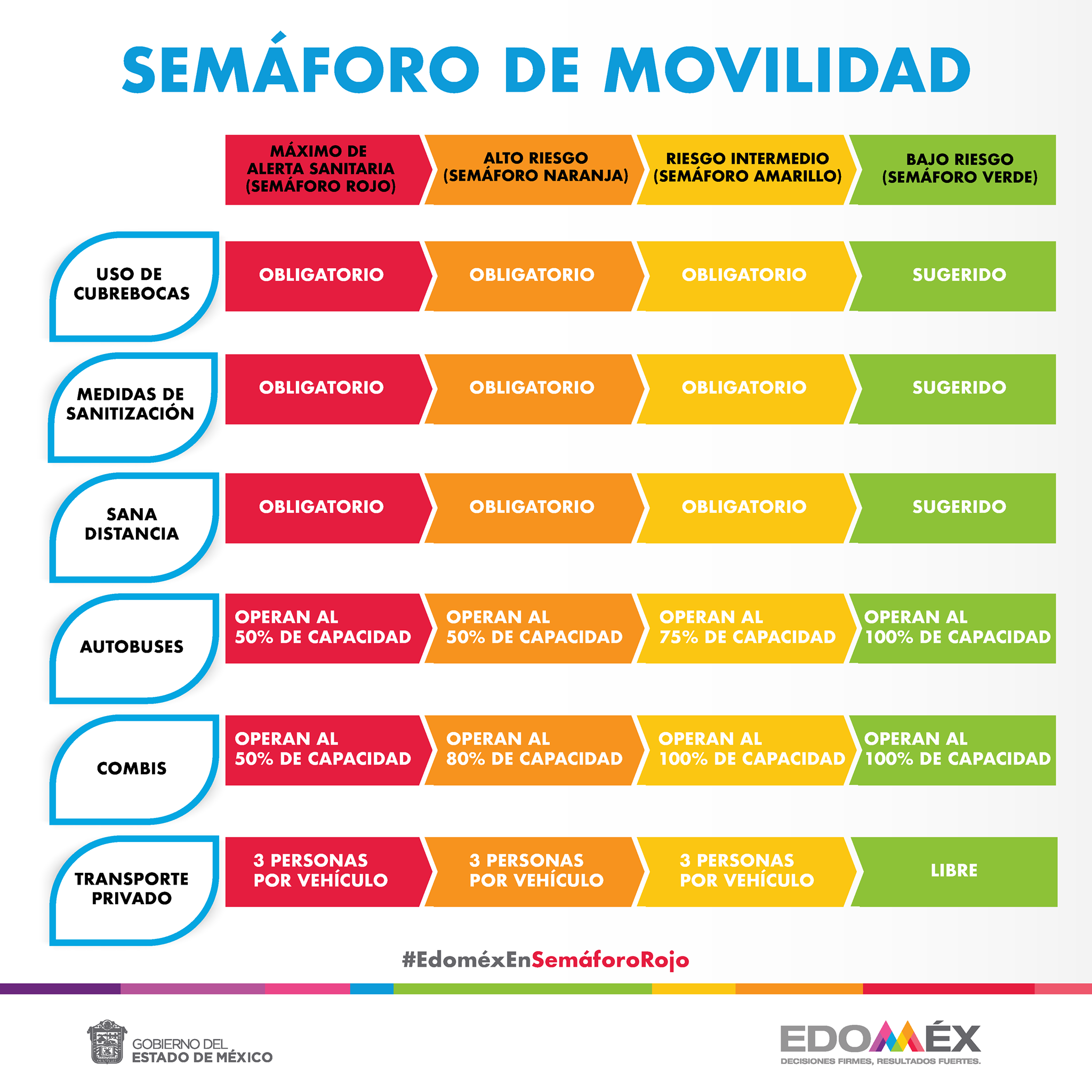 SEMÁFORO DE MOVILIDAD

| | MÁXIMO DE ALERTA SANITARIA (SEMÁFORO ROJO) | ALTO RIESGO (SEMÁFORO NARANJA) | RIESGO INTERMEDIO (SEMÁFORO AMARILLO) | BAJO RIESGO (SEMÁFORO VERDE) |
|---|---|---|---|---|
| USO DE CUBREBOCAS | OBLIGATORIO | OBLIGATORIO | OBLIGATORIO | SUGERIDO |
| MEDIDAS DE SANITIZACIÓN | OBLIGATORIO | OBLIGATORIO | OBLIGATORIO | SUGERIDO |
| SANA DISTANCIA | OBLIGATORIO | OBLIGATORIO | OBLIGATORIO | SUGERIDO |
| AUTOBUSES | OPERAN AL 50% DE CAPACIDAD | OPERAN AL 50% DE CAPACIDAD | OPERAN AL 75% DE CAPACIDAD | OPERAN AL 100% DE CAPACIDAD |
| COMBIS | OPERAN AL 50% DE CAPACIDAD | OPERAN AL 80% DE CAPACIDAD | OPERAN AL 100% DE CAPACIDAD | OPERAN AL 100% DE CAPACIDAD |
| TRANSPORTE PRIVADO | 3 PERSONAS POR VEHÍCULO | 3 PERSONAS POR VEHÍCULO | 3 PERSONAS POR VEHÍCULO | LIBRE |

#EdoméxEnSemáforoRojo

GOBIERNO DEL ESTADO DE MÉXICO

EDOMÉX
DECISIONES FIRMES, RESULTADOS FUERTES.